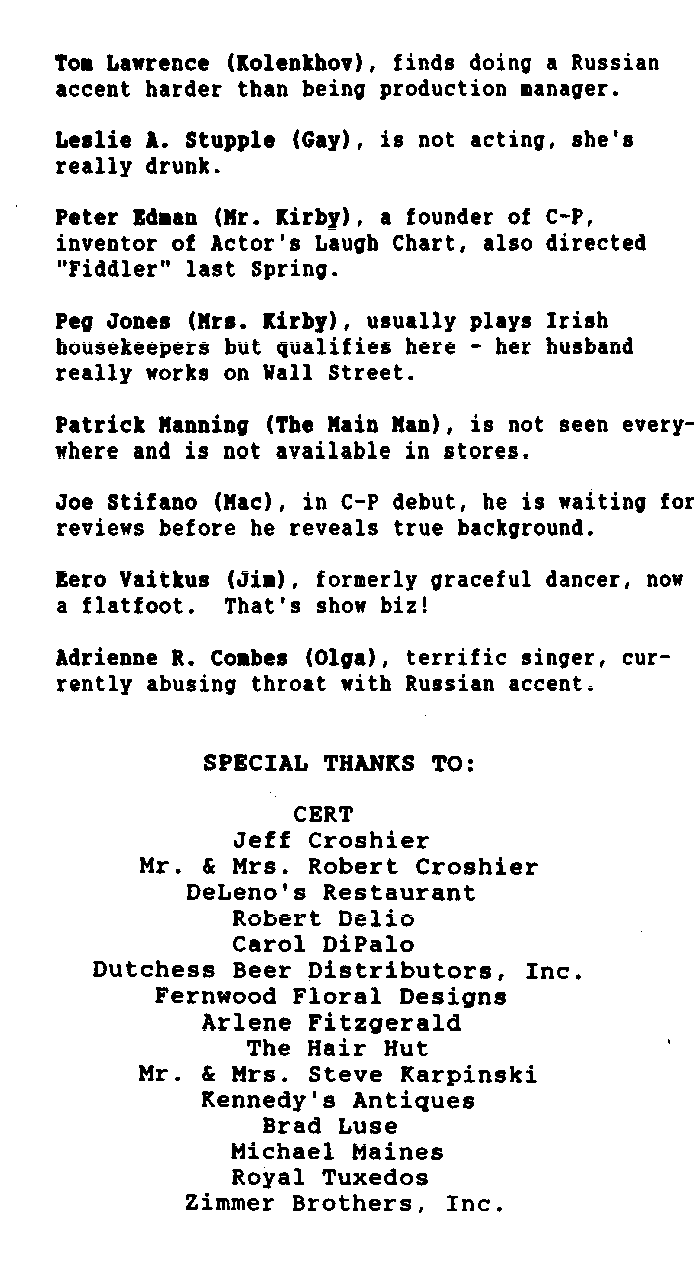 Tom Lawrence (Kolenkhov), finds doing a Russian accent harder than being production manager.

Leslie A. Stupple (Gay), is not acting, she's really drunk.

Peter Edman (Mr. Kirby), a founder of C-P, inventor of Actor's Laugh Chart, also directed "Fiddler" last Spring.

Peg Jones (Mrs. Kirby), usually plays Irish housekeepers but qualifies here - her husband really works on Wall Street.

Patrick Manning (The Main Man), is not seen everywhere and is not available in stores.

Joe Stifano (Mac), in C-P debut, he is waiting for reviews before he reveals true background.

Eero Vaitkus (Jim), formerly graceful dancer, now a flatfoot. That's show biz!

Adrienne R. Combes (Olga), terrific singer, currently abusing throat with Russian accent.

SPECIAL THANKS TO:

CERT
Jeff Croshier
Mr. & Mrs. Robert Croshier
DeLeno's Restaurant
Robert Delio
Carol DiPalo
Dutchess Beer Distributors, Inc.
Fernwood Floral Designs
Arlene Fitzgerald
The Hair Hut
Mr. & Mrs. Steve Karpinski
Kennedy's Antiques
Brad Luse
Michael Maines
Royal Tuxedos
Zimmer Brothers, Inc.